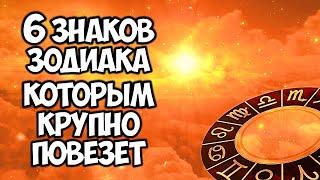 6 ЗНАКОВ ЗОДИАКА КОТОРЫМ КРУПНО ПОВЕЗЕТ